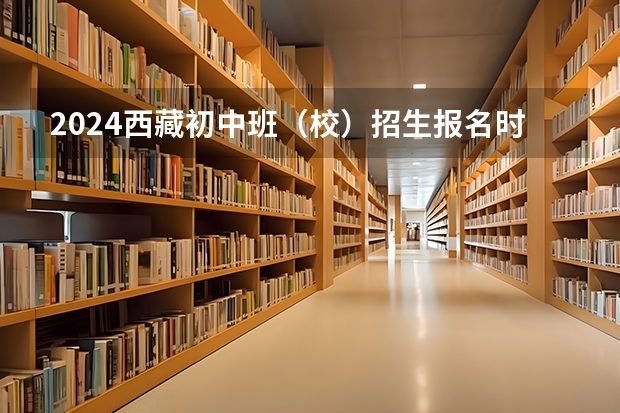 2024西藏初中班（校）招生报名时